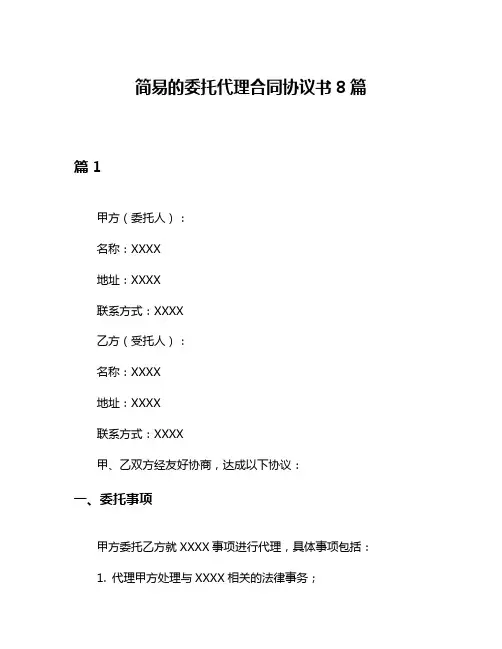 简易的委托代理合同协议书 8 篇

篇 1

甲方（委托人）：

名称：XXXX

地址：XXXX

联系方式：XXXX

乙方（受托人）：

名称：XXXX

地址：XXXX

联系方式：XXXX

甲、乙双方经友好协商，达成以下协议：

一、委托事项

甲方委托乙方就 XXXX 事项进行代理，具体事项包括：

1. 代理甲方处理与 XXXX 相关的法律事务；